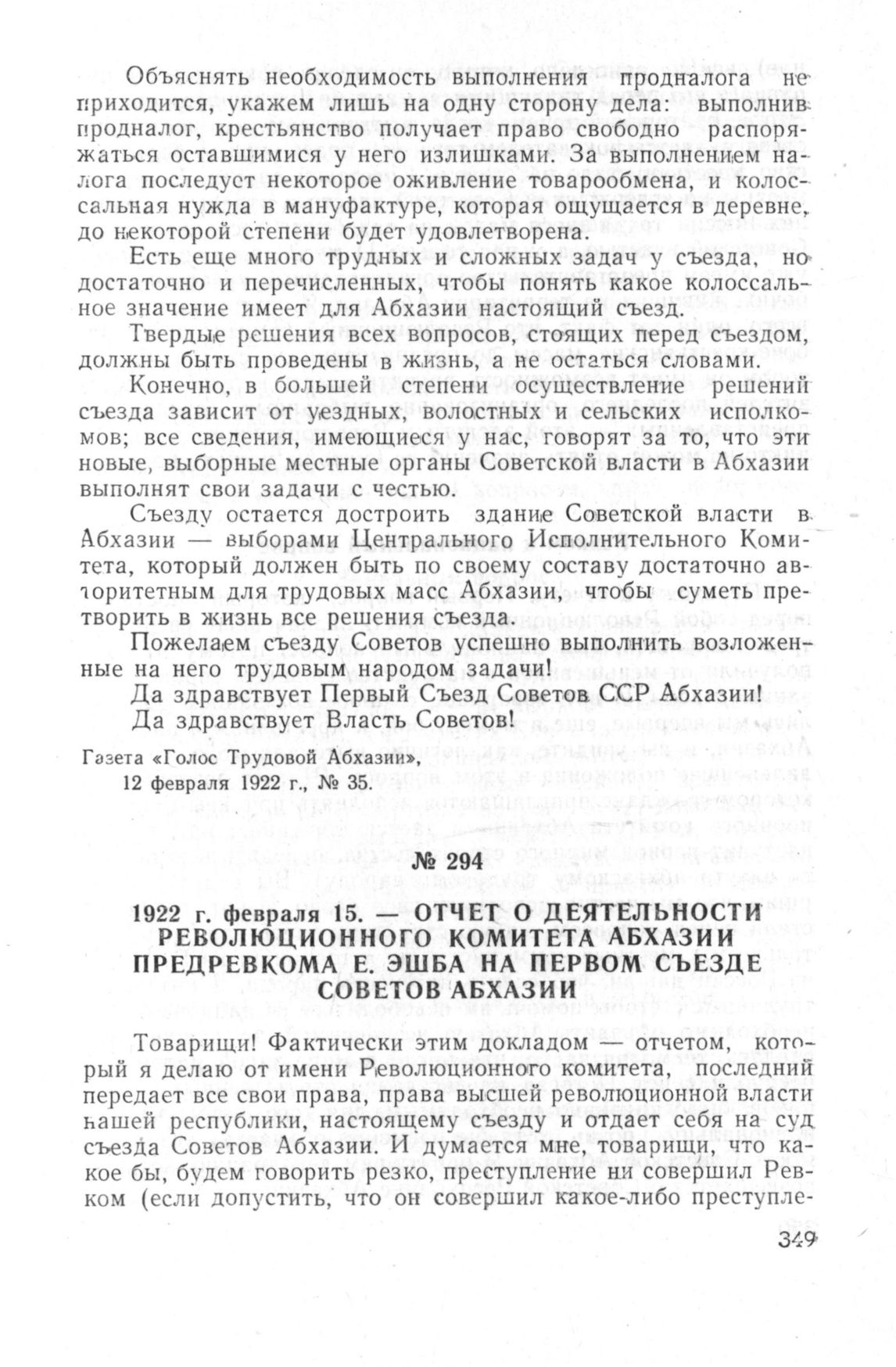 Объяснять необходимость выполнения продналога не приходится, укажем лишь на одну сторону дела: выполнив продналог, крестьянство получает право свободно распоряжаться оставшимися у него излишками. За выполнением налога последует некоторое оживление товарообмена, и колоссальная нужда в мануфактуре, которая ощущается в деревне, до некоторой степени будет удовлетворена.

Есть еще много трудных и сложных задач у съезда, но достаточно и перечисленных, чтобы понять какое колоссальное значение имеет для Абхазии настоящий съезд.

Твердые решения всех вопросов, стоящих перед съездом, должны быть проведены в жизнь, а не остаться словами.

Конечно, в большей степени осуществление решений съезда зависит от уездных, волостных и сельских исполкомов; все сведения, имеющиеся у нас, говорят за то, что эти новые, выборные местные органы Советской власти в Абхазии выполнят свои задачи с честью.

Съезду остается достроить здание Советской власти в Абхазии — выборами Центрального Исполнительного Комитета, который должен быть по своему составу достаточно авторитетным для трудовых масс Абхазии, чтобы суметь претворить в жизнь все решения съезда.

Пожелаем съезду Советов успешно выполнить возложенные на него трудовым народом задачи!

Да здравствует Первый Съезд Советов ССР Абхазии!

Да здравствует Власть Советов!

Газета «Голос Трудовой Абхазии», 12 февраля 1922 г., № 35.

№ 294

1922 г. февраля 15. — ОТЧЕТ О ДЕЯТЕЛЬНОСТИ РЕВОЛЮЦИОННОГО КОМИТЕТА АБХАЗИИ ПРЕДРЕВКОМА Е. ЭШБА НА ПЕРВОМ СЪЕЗДЕ СОВЕТОВ АБХАЗИИ

Товарищи! Фактически этим докладом — отчетом, который я делаю от имени Революционного комитета, последний передает все свои права, права высшей революционной власти нашей республики, настоящему съезду и отдает себя на суд съезда Советов Абхазии. И думается мне, товарищи, что какое бы, будем говорить резко, преступление ни совершил Ревком (если допустить, что он совершил какое-либо преступле-

349